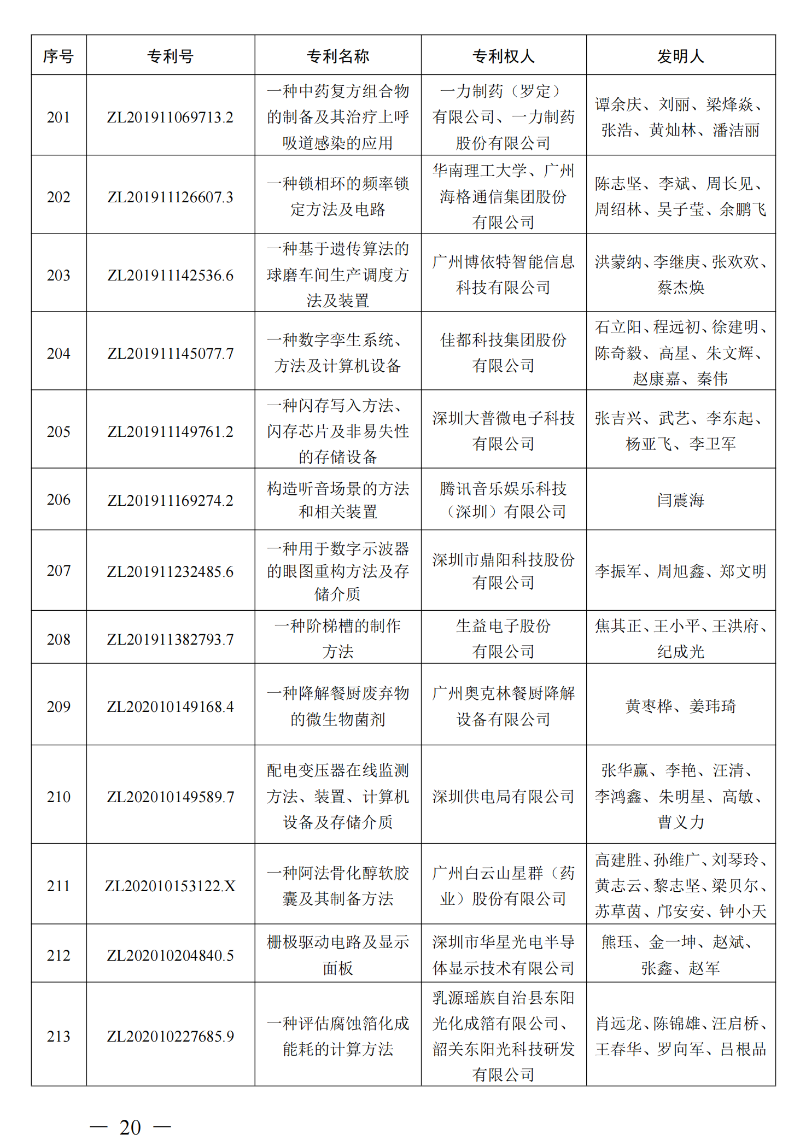 | 序号 | 专利号 | 专利名称 | 专利权人 | 发明人 |
|---|---|---|---|---|
| 201 | ZL201911069713.2 | 一种中药复方组合物的制备及其治疗上呼吸道感染的应用 | 一力制药（罗定）有限公司、一力制药股份有限公司 | 谭余庆、刘丽、梁烽焱、张浩、黄灿林、潘洁丽 |
| 202 | ZL201911126607.3 | 一种锁相环的频率锁定方法及电路 | 华南理工大学、广州海格通信集团股份有限公司 | 陈志坚、李斌、周长见、周绍林、吴子莹、余鹏飞 |
| 203 | ZL201911142536.6 | 一种基于遗传算法的球磨车间生产调度方法及装置 | 广州博依特智能信息科技有限公司 | 洪蒙纳、李继庚、张欢欢、蔡杰焕 |
| 204 | ZL201911145077.7 | 一种数字孪生系统、方法及计算机设备 | 佳都科技集团股份有限公司 | 石立阳、程远初、徐建明、陈奇毅、高星、朱文辉、赵康嘉、秦伟 |
| 205 | ZL201911149761.2 | 一种闪存写入方法、闪存芯片及非易失性的存储设备 | 深圳大普微电子科技有限公司 | 张吉兴、武艺、李东起、杨亚飞、李卫军 |
| 206 | ZL201911169274.2 | 构造听音场景的方法和相关装置 | 腾讯音乐娱乐科技（深圳）有限公司 | 闫震海 |
| 207 | ZL201911232485.6 | 一种用于数字示波器的眼图重构方法及存储介质 | 深圳市鼎阳科技股份有限公司 | 李振军、周旭鑫、郑文明 |
| 208 | ZL201911382793.7 | 一种阶梯槽的制作方法 | 生益电子股份有限公司 | 焦其正、王小平、王洪府、纪成光 |
| 209 | ZL202010149168.4 | 一种降解餐厨废弃物的微生物菌剂 | 广州奥克林餐厨降解设备有限公司 | 黄枣桦、姜玮琦 |
| 210 | ZL202010149589.7 | 配电变压器在线监测方法、装置、计算机设备及存储介质 | 深圳供电局有限公司 | 张华赢、李艳、汪清、李鸿鑫、朱明星、高敏、曹义力 |
| 211 | ZL202010153122.X | 一种阿法骨化醇软胶囊及其制备方法 | 广州白云山星群（药业）股份有限公司 | 高建胜、孙维广、刘琴玲、黄志云、黎志坚、梁贝尔、苏草茵、邝安安、钟小天 |
| 212 | ZL202010204840.5 | 栅极驱动电路及显示面板 | 深圳市华星光电半导体显示技术有限公司 | 熊珏、金一坤、赵斌、张鑫、赵军 |
| 213 | ZL202010227685.9 | 一种评估腐蚀箔化成能耗的计算方法 | 乳源瑶族自治县东阳光化成箔有限公司、韶关东阳光科技研发有限公司 | 肖远龙、陈锦雄、汪启桥、王春华、罗向军、吕根品 |

— 20 —